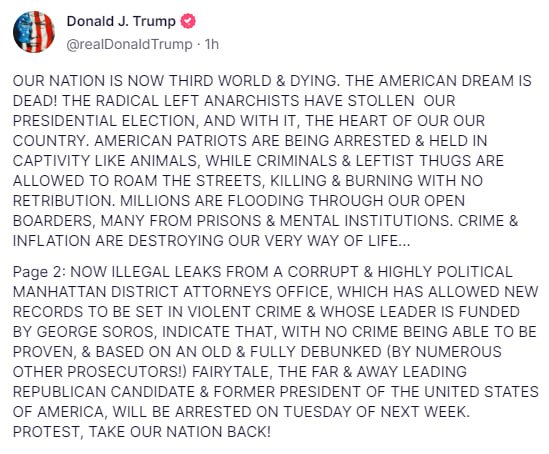 Donald J. Trump
@realDonaldTrump · 1h

OUR NATION IS NOW THIRD WORLD & DYING. THE AMERICAN DREAM IS DEAD! THE RADICAL LEFT ANARCHISTS HAVE STOLLEN OUR PRESIDENTIAL ELECTION, AND WITH IT, THE HEART OF OUR OUR COUNTRY. AMERICAN PATRIOTS ARE BEING ARRESTED & HELD IN CAPTIVITY LIKE ANIMALS, WHILE CRIMINALS & LEFTIST THUGS ARE ALLOWED TO ROAM THE STREETS, KILLING & BURNING WITH NO RETRIBUTION. MILLIONS ARE FLOODING THROUGH OUR OPEN BOARDERS, MANY FROM PRISONS & MENTAL INSTITUTIONS. CRIME & INFLATION ARE DESTROYING OUR VERY WAY OF LIFE...

Page 2: NOW ILLEGAL LEAKS FROM A CORRUPT & HIGHLY POLITICAL MANHATTAN DISTRICT ATTORNEYS OFFICE, WHICH HAS ALLOWED NEW RECORDS TO BE SET IN VIOLENT CRIME & WHOSE LEADER IS FUNDED BY GEORGE SOROS, INDICATE THAT, WITH NO CRIME BEING ABLE TO BE PROVEN, & BASED ON AN OLD & FULLY DEBUNKED (BY NUMEROUS OTHER PROSECUTORS!) FAIRYTALE, THE FAR & AWAY LEADING REPUBLICAN CANDIDATE & FORMER PRESIDENT OF THE UNITED STATES OF AMERICA, WILL BE ARRESTED ON TUESDAY OF NEXT WEEK. PROTEST, TAKE OUR NATION BACK!